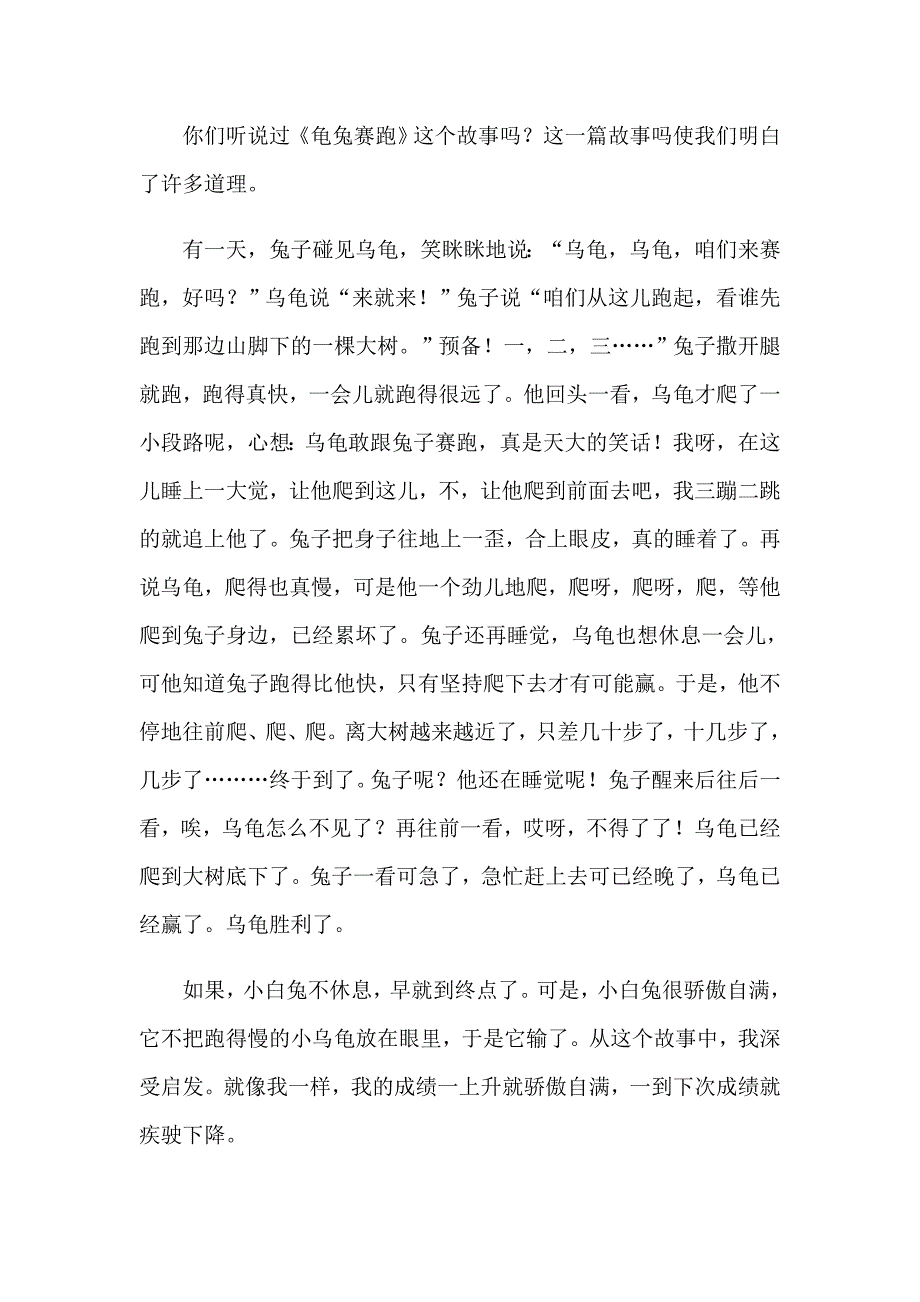 你们听说过《龟兔赛跑》这个故事吗？这一篇故事吗使我们明白了许多道理。

有一天，兔子碰见乌龟，笑眯眯地说：“乌龟，乌龟，咱们来赛跑，好吗？”乌龟说“来就来！”兔子说“咱们从这儿跑起，看谁先跑到那边山脚下的一棵大树。”预备！一，二，三……”兔子撒开腿就跑，跑得真快，一会儿就跑得很远了。他回头一看，乌龟才爬了一小段路呢，心想：乌龟敢跟兔子赛跑，真是天大的笑话！我呀，在这儿睡上一大觉，让他爬到这儿，不，让他爬到前面去吧，我三蹦二跳的就追上他了。兔子把身子往地上一歪，合上眼皮，真的睡着了。再说乌龟，爬得也真慢，可是他一个劲儿地爬，爬呀，爬呀，爬，等他爬到兔子身边，已经累坏了。兔子还再睡觉，乌龟也想休息一会儿，可他知道兔子跑得比他快，只有坚持爬下去才有可能赢。于是，他不停地往前爬、爬、爬。离大树越来越近了，只差几十步了，十几步了，几步了………终于到了。兔子呢？他还在睡觉呢！兔子醒来后往后一看，唉，乌龟怎么不见了？再往前一看，哎呀，不得了了！乌龟已经爬到大树底下了。兔子一看可急了，急忙赶上去可已经晚了，乌龟已经赢了。乌龟胜利了。

如果，小白兔不休息，早就到终点了。可是，小白兔很骄傲自满，它不把跑得慢的小乌龟放在眼里，于是它输了。从这个故事中，我深受启发。就像我一样，我的成绩一上升就骄傲自满，一到下次成绩就疾驶下降。